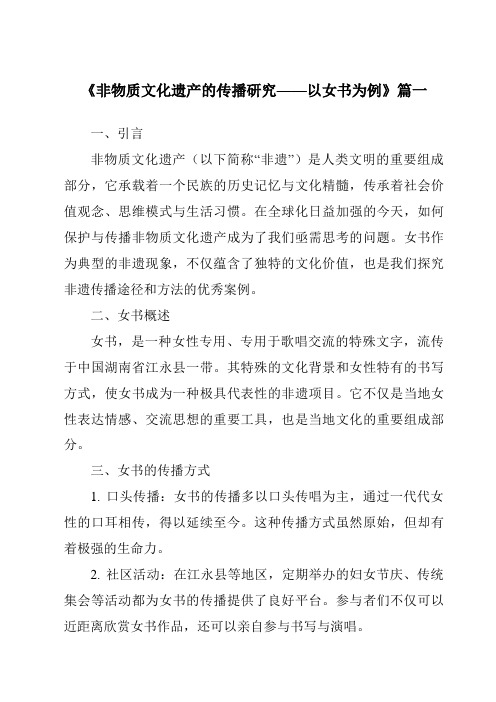 《非物质文化遗产的传播研究——以女书为例》篇一

一、引言

非物质文化遗产（以下简称“非遗”）是人类文明的重要组成部分，它承载着一个民族的历史记忆与文化精髓，传承着社会价值观念、思维模式与生活习惯。在全球化日益加强的今天，如何保护与传播非物质文化遗产成为了我们亟需思考的问题。女书作为典型的非遗现象，不仅蕴含了独特的文化价值，也是我们探究非遗传播途径和方法的优秀案例。

二、女书概述

女书，是一种女性专用、专用于歌唱交流的特殊文字，流传于中国湖南省江永县一带。其特殊的文化背景和女性特有的书写方式，使女书成为一种极具代表性的非遗项目。它不仅是当地女性表达情感、交流思想的重要工具，也是当地文化的重要组成部分。

三、女书的传播方式

1. 口头传播：女书的传播多以口头传唱为主，通过一代代女性的口耳相传，得以延续至今。这种传播方式虽然原始，但却有着极强的生命力。

2. 社区活动：在江永县等地区，定期举办的妇女节庆、传统集会等活动都为女书的传播提供了良好平台。参与者们不仅可以近距离欣赏女书作品，还可以亲自参与书写与演唱。